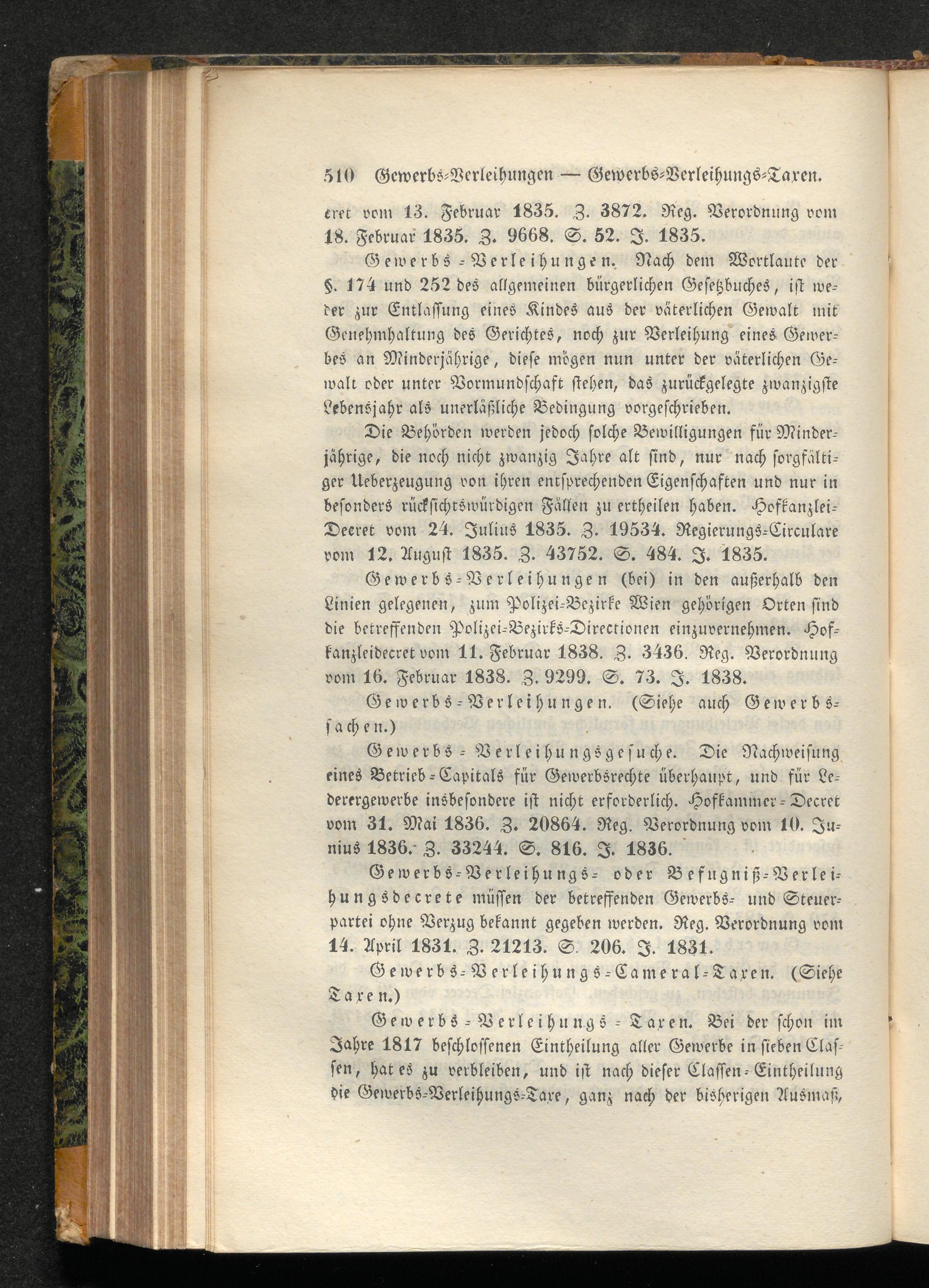 510 Gewerbs-Verleihungen — Gewerbs-Verleihungs-Taxen.

cret vom 13. Februar 1835. Z. 3872. Reg. Verordnung vom 18. Februar 1835. Z. 9668. S. 52. J. 1835.

Gewerbs-Verleihungen. Nach dem Wortlaute der §. 174 und 252 des allgemeinen bürgerlichen Gesetzbuches, ist weder zur Entlassung eines Kindes aus der väterlichen Gewalt mit Genehmhaltung des Gerichtes, noch zur Verleihung eines Gewerbes an Minderjährige, diese mögen nun unter der väterlichen Gewalt oder unter Vormundschaft stehen, das zurückgelegte zwanzigste Lebensjahr als unerläßliche Bedingung vorgeschrieben.

Die Behörden werden jedoch solche Bewilligungen für Minderjährige, die noch nicht zwanzig Jahre alt sind, nur nach sorgfältiger Ueberzeugung von ihren entsprechenden Eigenschaften und nur in besonders rücksichtswürdigen Fällen zu ertheilen haben. Hofkanzlei-Decret vom 24. Julius 1835. Z. 19534. Regierungs-Circulare vom 12. August 1835. Z. 43752. S. 484. J. 1835.

Gewerbs-Verleihungen (bei) in den außerhalb den Linien gelegenen, zum Polizei-Bezirke Wien gehörigen Orten sind die betreffenden Polizei-Bezirks-Directionen einzuvernehmen. Hofkanzleidecret vom 11. Februar 1838. Z. 3436. Reg. Verordnung vom 16. Februar 1838. Z. 9299. S. 73. J. 1838.

Gewerbs-Verleihungen. (Siehe auch Gewerbssachen.)

Gewerbs-Verleihungsgesuche. Die Nachweisung eines Betrieb-Capitals für Gewerbsrechte überhaupt, und für Lederergewerbe insbesondere ist nicht erforderlich. Hofkammer-Decret vom 31. Mai 1836. Z. 20864. Reg. Verordnung vom 10. Junius 1836. Z. 33244. S. 816. J. 1836.

Gewerbs-Verleihungs- oder Befugniß-Verleihungsdecrete müssen der betreffenden Gewerbs- und Steuerpartei ohne Verzug bekannt gegeben werden. Reg. Verordnung vom 14. April 1831. Z. 21213. S. 206. J. 1831.

Gewerbs-Verleihungs-Cameral-Taxen. (Siehe Taxen.)

Gewerbs-Verleihungs-Taxen. Bei der schon im Jahre 1817 beschlossenen Eintheilung aller Gewerbe in sieben Classen, hat es zu verbleiben, und ist nach dieser Classen-Eintheilung die Gewerbs-Verleihungs-Taxe, ganz nach der bisherigen Ausmaß,